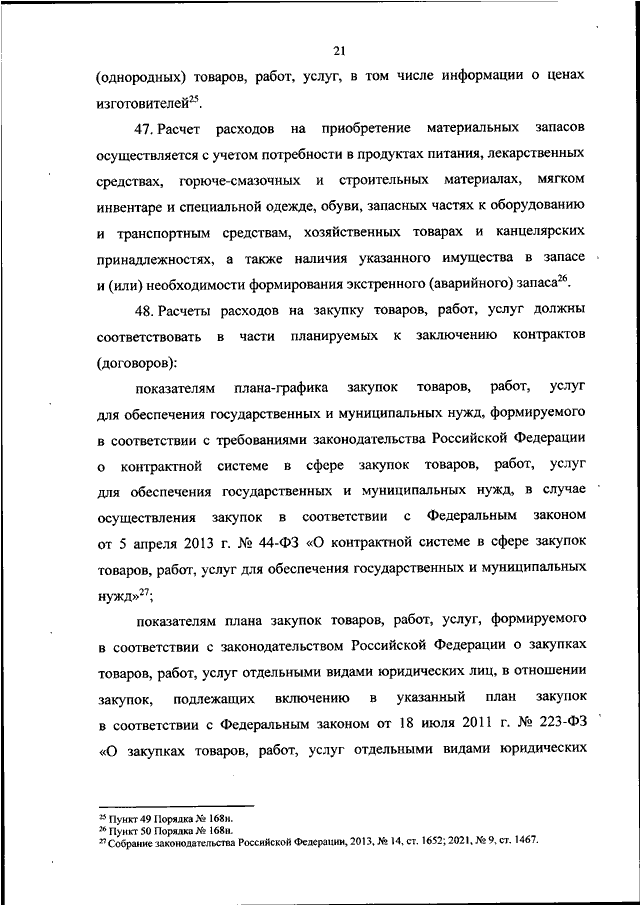 21

(однородных) товаров, работ, услуг, в том числе информации о ценах изготовителей$^{25}$.

47. Расчет расходов на приобретение материальных запасов осуществляется с учетом потребности в продуктах питания, лекарственных средствах, горюче-смазочных и строительных материалах, мягком инвентаре и специальной одежде, обуви, запасных частях к оборудованию и транспортным средствам, хозяйственных товарах и канцелярских принадлежностях, а также наличия указанного имущества в запасе и (или) необходимости формирования экстренного (аварийного) запаса$^{26}$.

48. Расчеты расходов на закупку товаров, работ, услуг должны соответствовать в части планируемых к заключению контрактов (договоров):

показателям плана-графика закупок товаров, работ, услуг для обеспечения государственных и муниципальных нужд, формируемого в соответствии с требованиями законодательства Российской Федерации о контрактной системе в сфере закупок товаров, работ, услуг для обеспечения государственных и муниципальных нужд, в случае осуществления закупок в соответствии с Федеральным законом от 5 апреля 2013 г. № 44-ФЗ «О контрактной системе в сфере закупок товаров, работ, услуг для обеспечения государственных и муниципальных нужд»$^{27}$;

показателям плана закупок товаров, работ, услуг, формируемого в соответствии с законодательством Российской Федерации о закупках товаров, работ, услуг отдельными видами юридических лиц, в отношении закупок, подлежащих включению в указанный план закупок в соответствии с Федеральным законом от 18 июля 2011 г. № 223-ФЗ «О закупках товаров, работ, услуг отдельными видами юридических

$^{25}$ Пункт 49 Порядка № 168н.
$^{26}$ Пункт 50 Порядка № 168н.
$^{27}$ Собрание законодательства Российской Федерации, 2013, № 14, ст. 1652; 2021, № 9, ст. 1467.